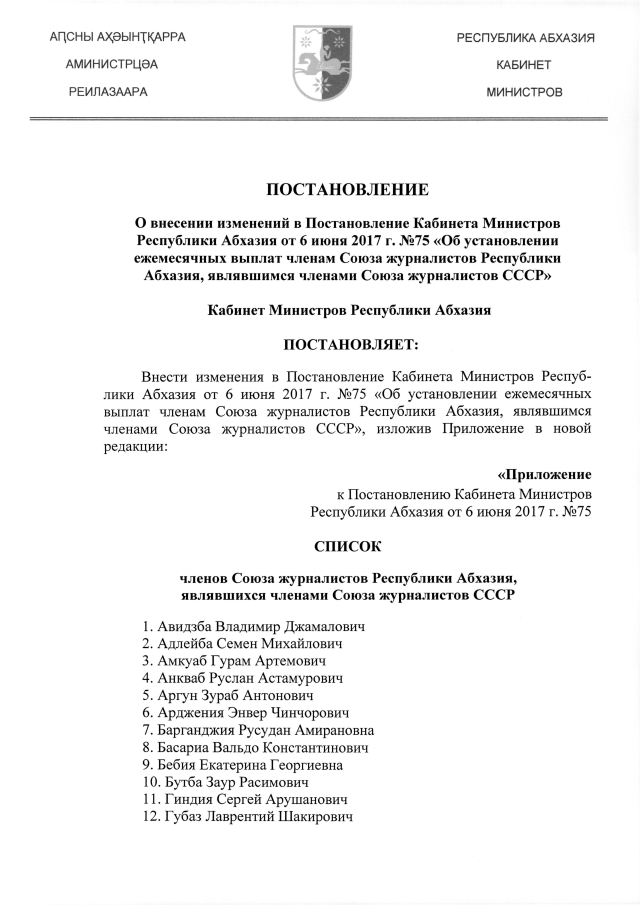 АԤСНЫ АҲӘЫНҬҚАРРА
АМИНИСТРЦӘА
РЕИЛАЗААРА

РЕСПУБЛИКА АБХАЗИЯ
КАБИНЕТ
МИНИСТРОВ

ПОСТАНОВЛЕНИЕ

О внесении изменений в Постановление Кабинета Министров Республики Абхазия от 6 июня 2017 г. №75 «Об установлении ежемесячных выплат членам Союза журналистов Республики Абхазия, являвшимся членами Союза журналистов СССР»

Кабинет Министров Республики Абхазия

ПОСТАНОВЛЯЕТ:

Внести изменения в Постановление Кабинета Министров Республики Абхазия от 6 июня 2017 г. №75 «Об установлении ежемесячных выплат членам Союза журналистов Республики Абхазия, являвшимся членами Союза журналистов СССР», изложив Приложение в новой редакции:

«Приложение
к Постановлению Кабинета Министров
Республики Абхазия от 6 июня 2017 г. №75

СПИСОК

членов Союза журналистов Республики Абхазия, являвшихся членами Союза журналистов СССР

1. Авидзба Владимир Джамалович
2. Адлейба Семен Михайлович
3. Амкуаб Гурам Артемович
4. Анкваб Руслан Астамурович
5. Аргун Зураб Антонович
6. Арджения Энвер Чинчорович
7. Барганджия Русудан Амирановна
8. Басариа Вальдо Константинович
9. Бебия Екатерина Георгиевна
10. Бутба Заур Расимович
11. Гиндия Сергей Арушанович
12. Губаз Лаврентий Шакирович